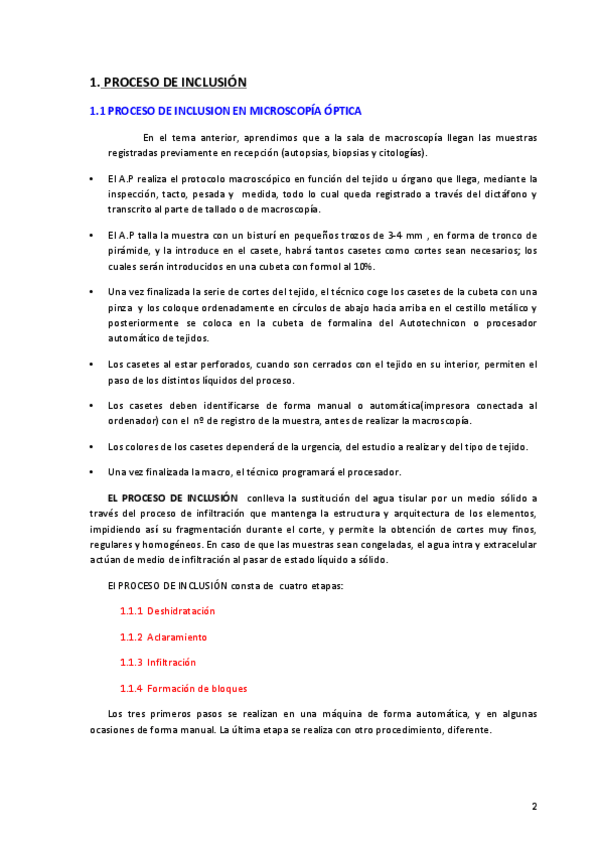 1. PROCESO DE INCLUSIÓN

1.1 PROCESO DE INCLUSION EN MICROSCOPÍA ÓPTICA

En el tema anterior, aprendimos que a la sala de macroscopía llegan las muestras registradas previamente en recepción (autopsias, biopsias y citologías).

• El A.P realiza el protocolo macroscópico en función del tejido u órgano que llega, mediante la inspección, tacto, pesada y medida, todo lo cual queda registrado a través del dictáfono y transcrito al parte de tallado o de macroscopía.

• El A.P talla la muestra con un bisturí en pequeños trozos de 3-4 mm , en forma de tronco de pirámide, y la introduce en el casete, habrá tantos casetes como cortes sean necesarios; los cuales serán introducidos en una cubeta con formol al 10%.

• Una vez finalizada la serie de cortes del tejido, el técnico coge los casetes de la cubeta con una pinza y los coloque ordenadamente en círculos de abajo hacia arriba en el cestillo metálico y posteriormente se coloca en la cubeta de formalina del Autotechnicon o procesador automático de tejidos.

• Los casetes al estar perforados, cuando son cerrados con el tejido en su interior, permiten el paso de los distintos líquidos del proceso.

• Los casetes deben identificarse de forma manual o automática(impresora conectada al ordenador) con el nº de registro de la muestra, antes de realizar la macroscopía.

• Los colores de los casetes dependerá de la urgencia, del estudio a realizar y del tipo de tejido.

• Una vez finalizada la macro, el técnico programará el procesador.

EL PROCESO DE INCLUSIÓN conlleva la sustitución del agua tisular por un medio sólido a través del proceso de infiltración que mantenga la estructura y arquitectura de los elementos, impidiendo así su fragmentación durante el corte, y permite la obtención de cortes muy finos, regulares y homogéneos. En caso de que las muestras sean congeladas, el agua intra y extracelular actúan de medio de infiltración al pasar de estado líquido a sólido.

El PROCESO DE INCLUSIÓN consta de cuatro etapas:

1.1.1 Deshidratación

1.1.2 Aclaramiento

1.1.3 Infiltración

1.1.4 Formación de bloques

Los tres primeros pasos se realizan en una máquina de forma automática, y en algunas ocasiones de forma manual. La última etapa se realiza con otro procedimiento, diferente.

2